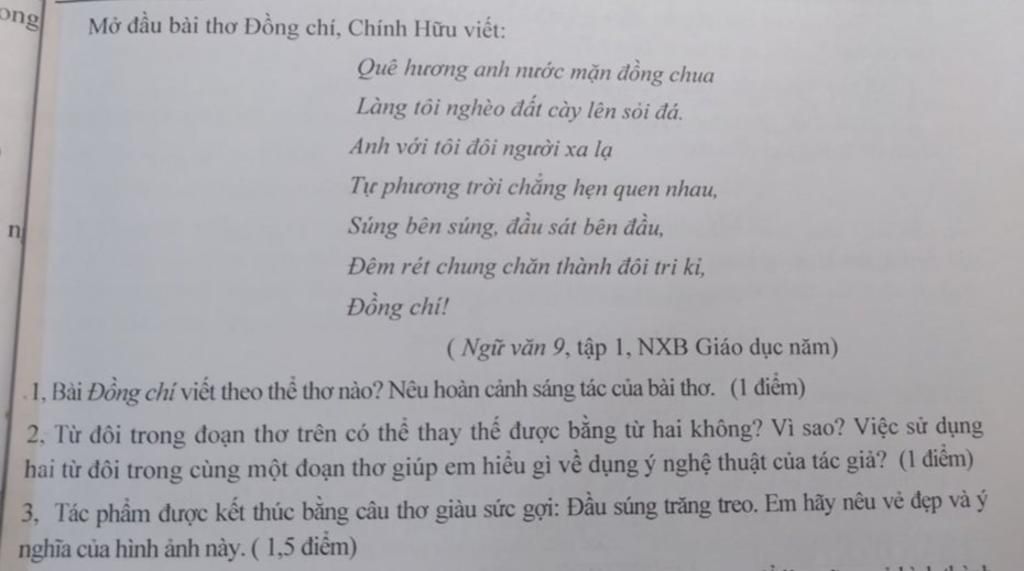 ong

n

Mở đầu bài thơ Đồng chí, Chính Hữu viết:

Quê hương anh nước mặn đồng chua
Làng tôi nghèo đất cày lên sỏi đá.
Anh với tôi đôi người xa lạ
Tự phương trời chẳng hẹn quen nhau,
Súng bên súng, đầu sát bên đầu,
Đêm rét chung chăn thành đôi tri kỉ,
Đồng chí!

( Ngữ văn 9, tập 1, NXB Giáo dục năm)

1, Bài Đồng chí viết theo thể thơ nào? Nêu hoàn cảnh sáng tác của bài thơ. (1 điểm)

2, Từ đôi trong đoạn thơ trên có thể thay thế được bằng từ hai không? Vì sao? Việc sử dụng hai từ đôi trong cùng một đoạn thơ giúp em hiểu gì về dụng ý nghệ thuật của tác giả? (1 điểm)

3, Tác phẩm được kết thúc bằng câu thơ giàu sức gợi: Đầu súng trăng treo. Em hãy nêu vẻ đẹp và ý nghĩa của hình ảnh này. ( 1,5 điểm)